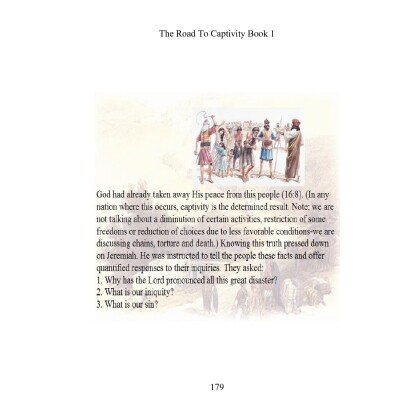 The Road To Captivity Book 1

God had already taken away His peace from this people (16:8). (In any nation where this occurs, captivity is the determined result. Note: we are not talking about a diminution of certain activities, restriction of some freedoms or reduction of choices due to less favorable conditions-we are discussing chains, torture and death.) Knowing this truth pressed down on Jeremiah. He was instructed to tell the people these facts and offer quantified responses to their inquiries. They asked:
1. Why has the Lord pronounced all this great disaster?
2. What is our iniquity?
3. What is our sin?

179